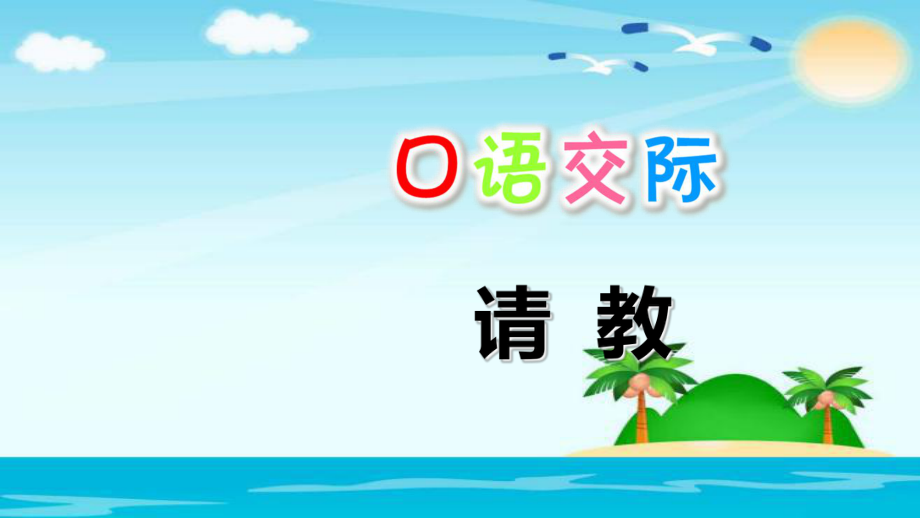 口语交际

请 教